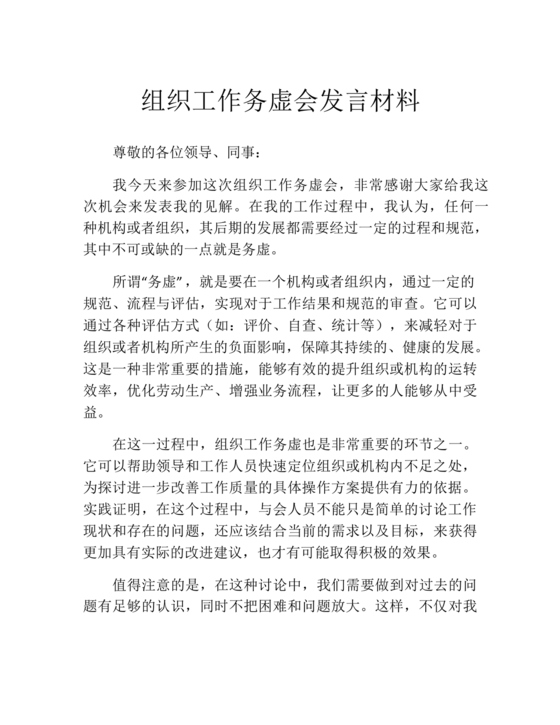 组织工作务虚会发言材料

尊敬的各位领导、同事：

我今天来参加这次组织工作务虚会，非常感谢大家给我这次机会来发表我的见解。在我的工作过程中，我认为，任何一种机构或者组织，其后期的发展都需要经过一定的过程和规范，其中不可或缺的一点就是务虚。

所谓“务虚”，就是要在一个机构或者组织内，通过一定的规范、流程与评估，实现对于工作结果和规范的审查。它可以通过各种评估方式（如：评价、自查、统计等），来减轻对于组织或者机构所产生的负面影响，保障其持续的、健康的发展。这是一种非常重要的措施，能够有效的提升组织或机构的运转效率，优化劳动生产、增强业务流程，让更多的人能够从中受益。

在这一过程中，组织工作务虚也是非常重要的环节之一。它可以帮助领导和工作人员快速定位组织或机构内不足之处，为探讨进一步改善工作质量的具体操作方案提供有力的依据。实践证明，在这个过程中，与会人员不能只是简单的讨论工作现状和存在的问题，还应该结合当前的需求以及目标，来获得更加具有实际的改进建议，也才有可能取得积极的效果。

值得注意的是，在这种讨论中，我们需要做到对过去的问题有足够的认识，同时不把困难和问题放大。这样，不仅对我